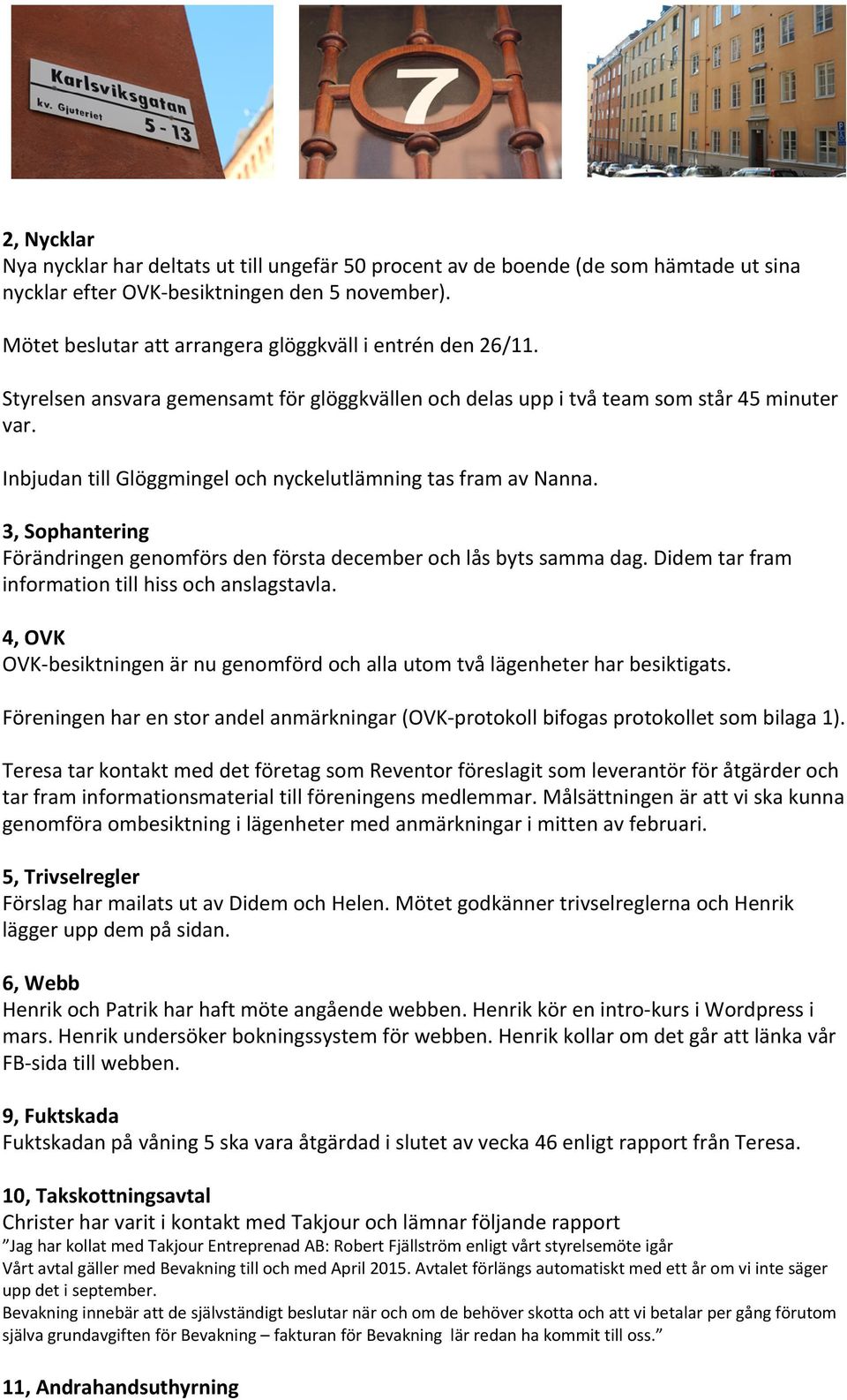 Karlsviksgatan
kv. Gjuteriet
5 - 13

7

2, Nycklar
Nya nycklar har deltats ut till ungefär 50 procent av de boende (de som hämtade ut sina nycklar efter OVK-besiktningen den 5 november).

Mötet beslutar att arrangera glöggkväll i entrén den 26/11.

Styrelsen ansvara gemensamt för glöggkvällen och delas upp i två team som står 45 minuter var.

Inbjudan till Glöggmingel och nyckelutlämning tas fram av Nanna.

3, Sophantering
Förändringen genomförs den första december och lås byts samma dag. Didem tar fram information till hiss och anslagstavla.

4, OVK
OVK-besiktningen är nu genomförd och alla utom två lägenheter har besiktigats.

Föreningen har en stor andel anmärkningar (OVK-protokoll bifogas protokollet som bilaga 1).

Teresa tar kontakt med det företag som Reventor föreslagit som leverantör för åtgärder och tar fram informationsmaterial till föreningens medlemmar. Målsättningen är att vi ska kunna genomföra ombesiktning i lägenheter med anmärkningar i mitten av februari.

5, Trivselregler
Förslag har mailats ut av Didem och Helen. Mötet godkänner trivselreglerna och Henrik lägger upp dem på sidan.

6, Webb
Henrik och Patrik har haft möte angående webben. Henrik kör en intro-kurs i Wordpress i mars. Henrik undersöker bokningssystem för webben. Henrik kollar om det går att länka vår FB-sida till webben.

9, Fuktskada
Fuktskadan på våning 5 ska vara åtgärdad i slutet av vecka 46 enligt rapport från Teresa.

10, Takskottningsavtal
Christer har varit i kontakt med Takjour och lämnar följande rapport
”Jag har kollat med Takjour Entreprenad AB: Robert Fjällström enligt vårt styrelsemöte igår
Vårt avtal gäller med Bevakning till och med April 2015. Avtalet förlängs automatiskt med ett år om vi inte säger upp det i september.
Bevakning innebär att de självständigt beslutar när och om de behöver skotta och att vi betalar per gång förutom själva grundavgiften för Bevakning – fakturan för Bevakning lär redan ha kommit till oss.”

11, Andrahandsuthyrning